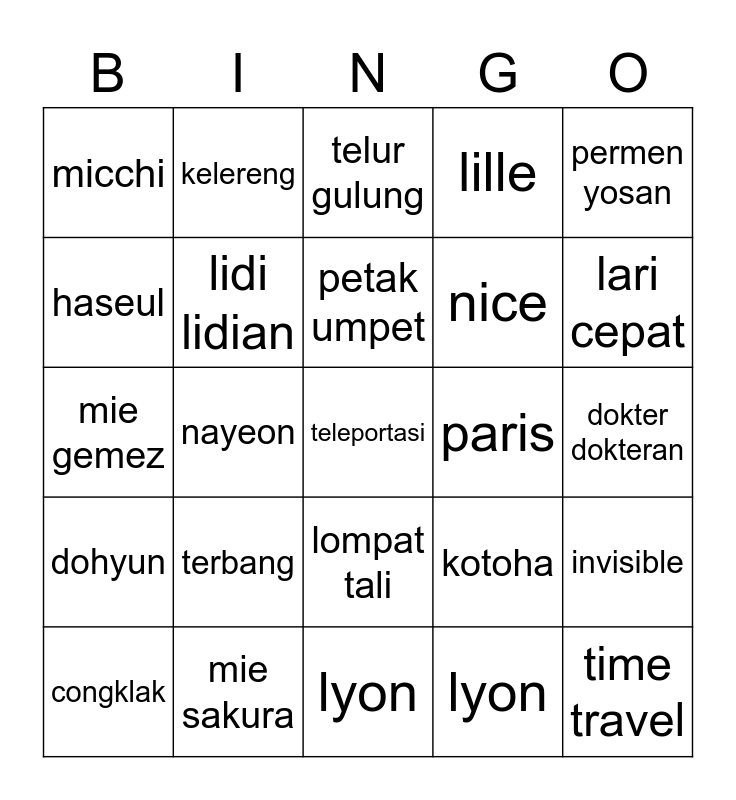 | B | I | N | G | O |
|---|---|---|---|---|
| micchi | kelereng | telur gulung | lille | permen yosan |
| haseul | lidi lidian | petak umpet | nice | lari cepat |
| mie gemez | nayeon | teleportasi | paris | dokter dokteran |
| dohyun | terbang | lompat tali | kotoha | invisible |
| congklak | mie sakura | lyon | lyon | time travel |